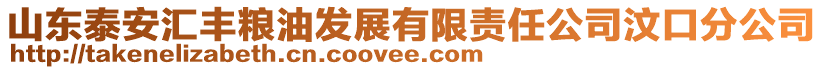 山东泰安汇丰粮油发展有限责任公司汶口分公司
http://takenelizabeth.cn.coovee.com